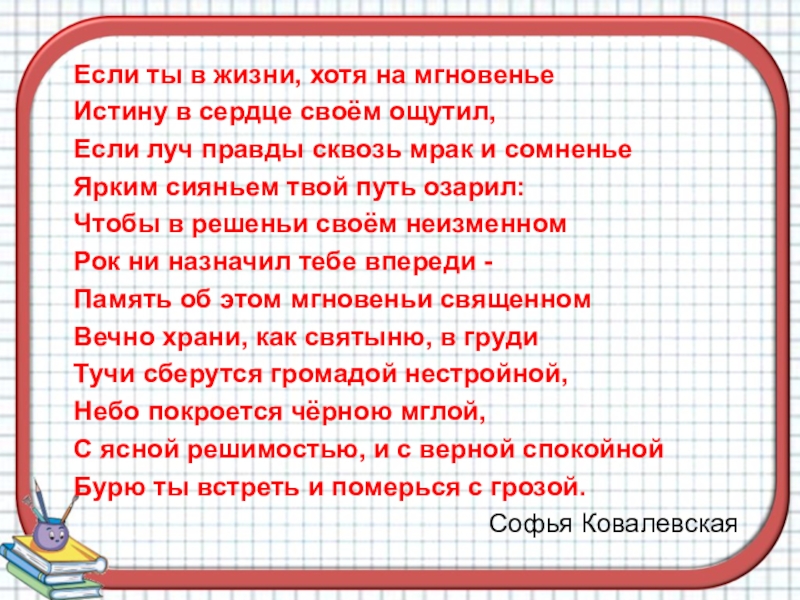 Если ты в жизни, хотя на мгновенье
Истину в сердце своём ощутил,
Если луч правды сквозь мрак и сомненье
Ярким сияньем твой путь озарил:
Чтобы в решеньи своём неизменном
Рок ни назначил тебе впереди -
Память об этом мгновеньи священном
Вечно храни, как святыню, в груди
Тучи сберутся громадой нестройной,
Небо покроется чёрною мглой,
С ясной решимостью, и с верной спокойной
Бурю ты встреть и померься с грозой.

Софья Ковалевская